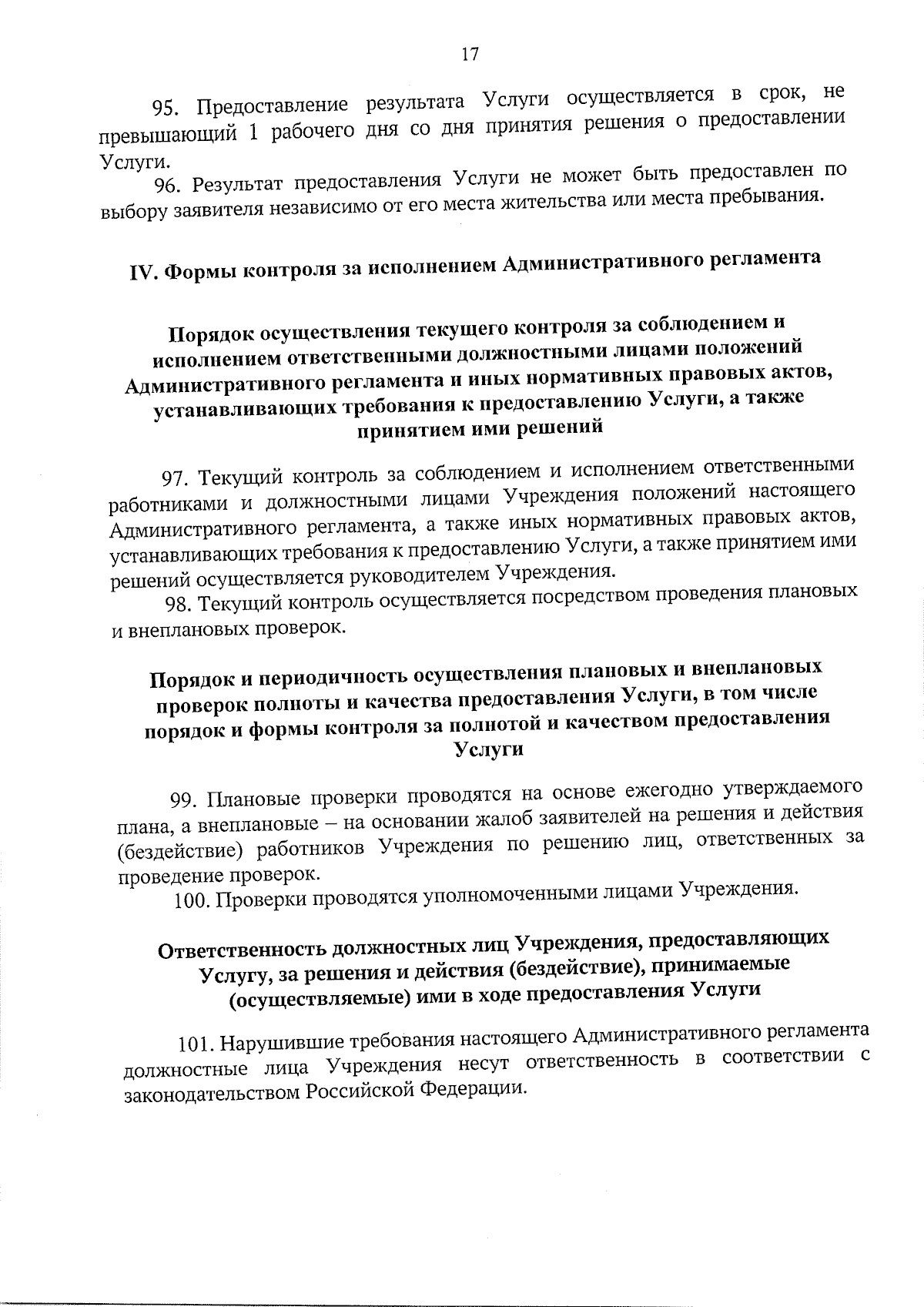 17

95. Предоставление результата Услуги осуществляется в срок, не превышающий 1 рабочего дня со дня принятия решения о предоставлении Услуги.

96. Результат предоставления Услуги не может быть предоставлен по выбору заявителя независимо от его места жительства или места пребывания.

IV. Формы контроля за исполнением Административного регламента

Порядок осуществления текущего контроля за соблюдением и исполнением ответственными должностными лицами положений Административного регламента и иных нормативных правовых актов, устанавливающих требования к предоставлению Услуги, а также принятием ими решений

97. Текущий контроль за соблюдением и исполнением ответственными работниками и должностными лицами Учреждения положений настоящего Административного регламента, а также иных нормативных правовых актов, устанавливающих требования к предоставлению Услуги, а также принятием ими решений осуществляется руководителем Учреждения.

98. Текущий контроль осуществляется посредством проведения плановых и внеплановых проверок.

Порядок и периодичность осуществления плановых и внеплановых проверок полноты и качества предоставления Услуги, в том числе порядок и формы контроля за полнотой и качеством предоставления Услуги

99. Плановые проверки проводятся на основе ежегодно утверждаемого плана, а внеплановые – на основании жалоб заявителей на решения и действия (бездействие) работников Учреждения по решению лиц, ответственных за проведение проверок.

100. Проверки проводятся уполномоченными лицами Учреждения.

Ответственность должностных лиц Учреждения, предоставляющих Услугу, за решения и действия (бездействие), принимаемые (осуществляемые) ими в ходе предоставления Услуги

101. Нарушившие требования настоящего Административного регламента должностные лица Учреждения несут ответственность в соответствии с законодательством Российской Федерации.